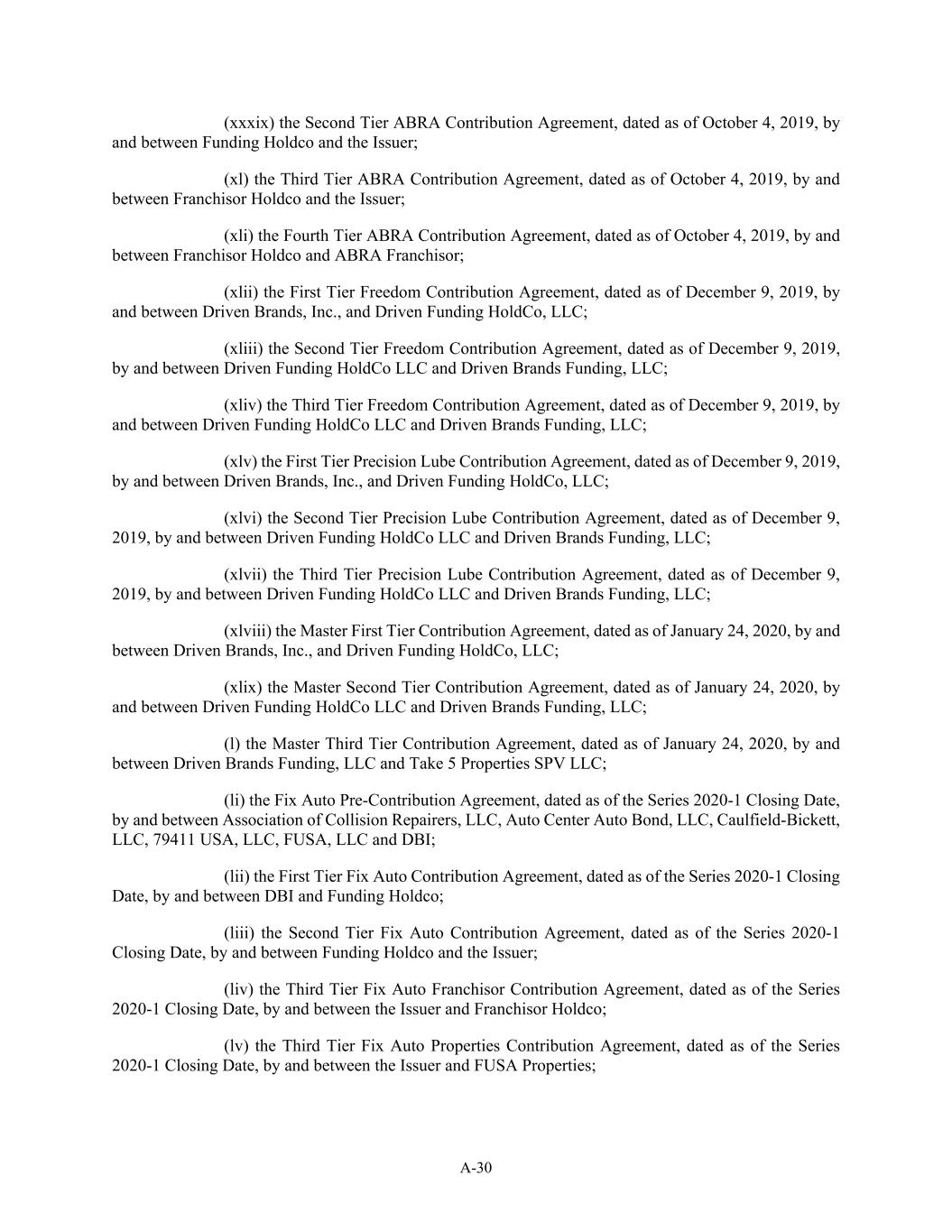 (xxxix) the Second Tier ABRA Contribution Agreement, dated as of October 4, 2019, by and between Funding Holdco and the Issuer;

(xl) the Third Tier ABRA Contribution Agreement, dated as of October 4, 2019, by and between Franchisor Holdco and the Issuer;

(xli) the Fourth Tier ABRA Contribution Agreement, dated as of October 4, 2019, by and between Franchisor Holdco and ABRA Franchisor;

(xlii) the First Tier Freedom Contribution Agreement, dated as of December 9, 2019, by and between Driven Brands, Inc., and Driven Funding HoldCo, LLC;

(xliii) the Second Tier Freedom Contribution Agreement, dated as of December 9, 2019, by and between Driven Funding HoldCo LLC and Driven Brands Funding, LLC;

(xliv) the Third Tier Freedom Contribution Agreement, dated as of December 9, 2019, by and between Driven Funding HoldCo LLC and Driven Brands Funding, LLC;

(xlv) the First Tier Precision Lube Contribution Agreement, dated as of December 9, 2019, by and between Driven Brands, Inc., and Driven Funding HoldCo, LLC;

(xlvi) the Second Tier Precision Lube Contribution Agreement, dated as of December 9, 2019, by and between Driven Funding HoldCo LLC and Driven Brands Funding, LLC;

(xlvii) the Third Tier Precision Lube Contribution Agreement, dated as of December 9, 2019, by and between Driven Funding HoldCo LLC and Driven Brands Funding, LLC;

(xlviii) the Master First Tier Contribution Agreement, dated as of January 24, 2020, by and between Driven Brands, Inc., and Driven Funding HoldCo, LLC;

(xlix) the Master Second Tier Contribution Agreement, dated as of January 24, 2020, by and between Driven Funding HoldCo LLC and Driven Brands Funding, LLC;

(l) the Master Third Tier Contribution Agreement, dated as of January 24, 2020, by and between Driven Brands Funding, LLC and Take 5 Properties SPV LLC;

(li) the Fix Auto Pre-Contribution Agreement, dated as of the Series 2020-1 Closing Date, by and between Association of Collision Repairers, LLC, Auto Center Auto Bond, LLC, Caulfield-Bickett, LLC, 79411 USA, LLC, FUSA, LLC and DBI;

(lii) the First Tier Fix Auto Contribution Agreement, dated as of the Series 2020-1 Closing Date, by and between DBI and Funding Holdco;

(liii) the Second Tier Fix Auto Contribution Agreement, dated as of the Series 2020-1 Closing Date, by and between Funding Holdco and the Issuer;

(liv) the Third Tier Fix Auto Franchisor Contribution Agreement, dated as of the Series 2020-1 Closing Date, by and between the Issuer and Franchisor Holdco;

(lv) the Third Tier Fix Auto Properties Contribution Agreement, dated as of the Series 2020-1 Closing Date, by and between the Issuer and FUSA Properties;

A-30